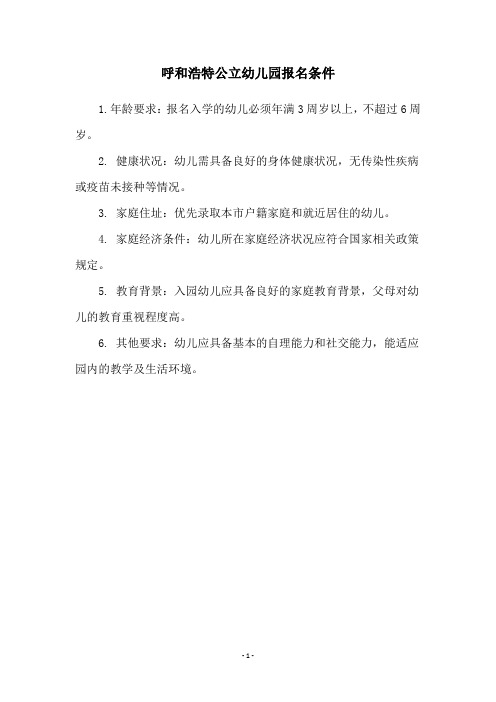 呼和浩特公立幼儿园报名条件

1. 年龄要求：报名入学的幼儿必须年满 3 周岁以上，不超过 6 周岁。

2. 健康状况：幼儿需具备良好的身体健康状况，无传染性疾病或疫苗未接种等情况。

3. 家庭住址：优先录取本市户籍家庭和就近居住的幼儿。

4. 家庭经济条件：幼儿所在家庭经济状况应符合国家相关政策规定。

5. 教育背景：入园幼儿应具备良好的家庭教育背景，父母对幼儿的教育重视程度高。

6. 其他要求：幼儿应具备基本的自理能力和社交能力，能适应园内的教学及生活环境。

- 1 -